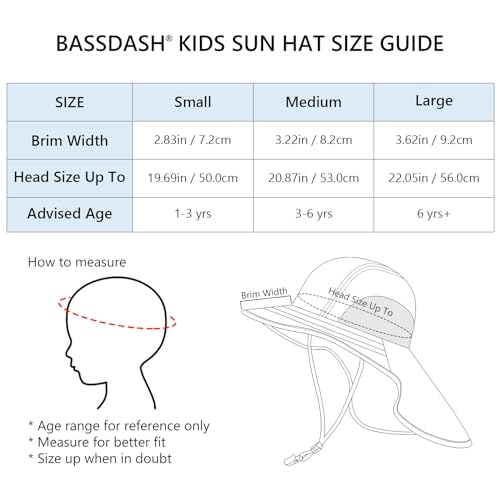 BASSDASH® KIDS SUN HAT SIZE GUIDE

| SIZE | Small | Medium | Large |
|---|---|---|---|
| Brim Width | 2.83in / 7.2cm | 3.22in / 8.2cm | 3.62in / 9.2cm |
| Head Size Up To | 19.69in / 50.0cm | 20.87in / 53.0cm | 22.05in / 56.0cm |
| Advised Age | 1-3 yrs | 3-6 yrs | 6 yrs+ |

How to measure

Brim Width

Head Size Up To

* Age range for reference only
* Measure for better fit
* Size up when in doubt